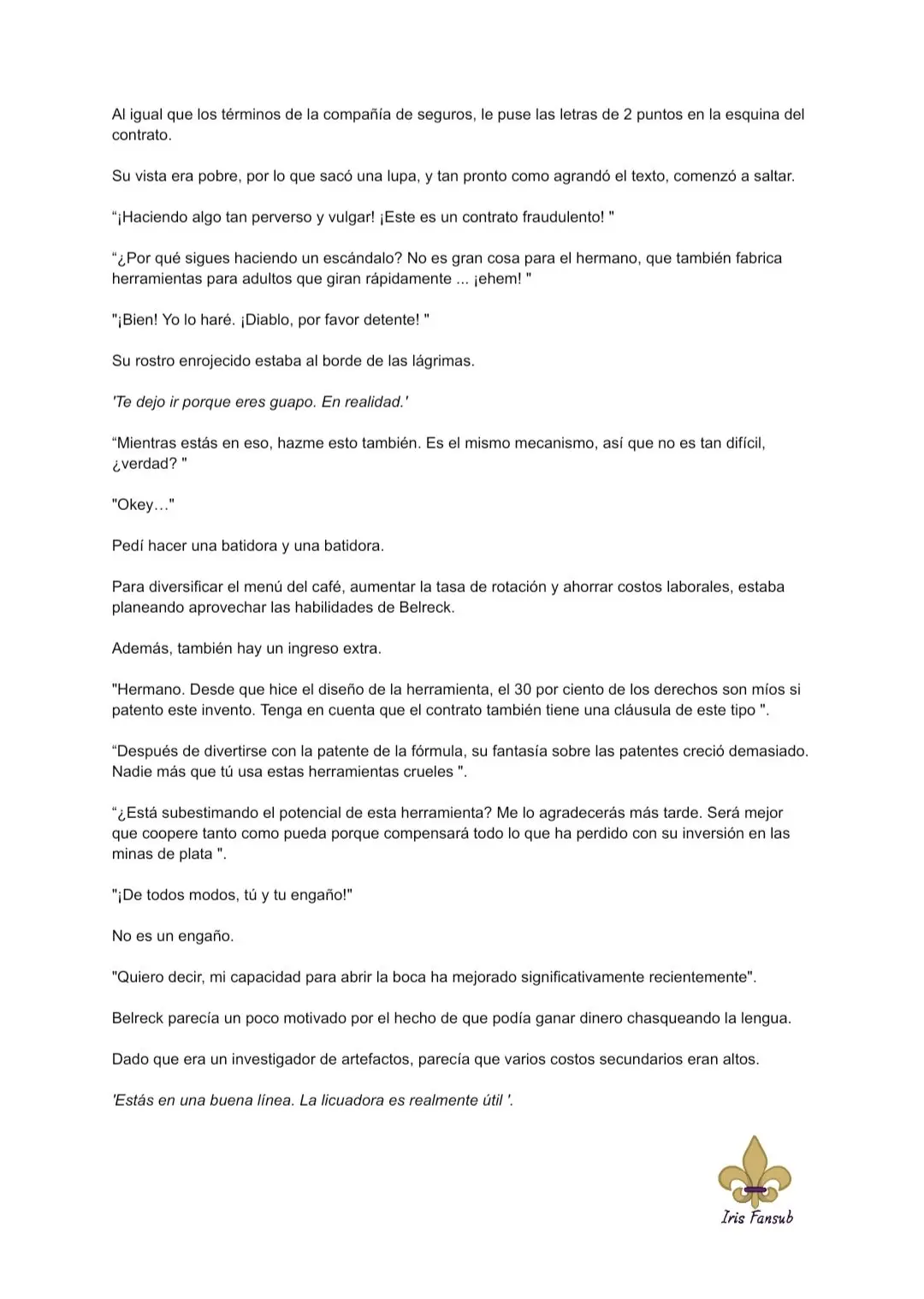 Al igual que los términos de la compañía de seguros, le puse las letras de 2 puntos en la esquina del contrato.

Su vista era pobre, por lo que sacó una lupa, y tan pronto como agrandó el texto, comenzó a saltar.

“¡Haciendo algo tan perverso y vulgar! ¡Este es un contrato fraudulento! "

“¿Por qué sigues haciendo un escándalo? No es gran cosa para el hermano, que también fabrica herramientas para adultos que giran rápidamente ... ¡ehem! "

"¡Bien! Yo lo haré. ¡Diablo, por favor detente! "

Su rostro enrojecido estaba al borde de las lágrimas.

'Te dejo ir porque eres guapo. En realidad.'

“Mientras estás en eso, hazme esto también. Es el mismo mecanismo, así que no es tan difícil, ¿verdad? "

"Okey…"

Pedí hacer una batidora y una batidora.

Para diversificar el menú del café, aumentar la tasa de rotación y ahorrar costos laborales, estaba planeando aprovechar las habilidades de Belreck.

Además, también hay un ingreso extra.

"Hermano. Desde que hice el diseño de la herramienta, el 30 por ciento de los derechos son míos si patento este invento. Tenga en cuenta que el contrato también tiene una cláusula de este tipo ".

“Después de divertirse con la patente de la fórmula, su fantasía sobre las patentes creció demasiado. Nadie más que tú usa estas herramientas crueles ".

“¿Está subestimando el potencial de esta herramienta? Me lo agradecerás más tarde. Será mejor que coopere tanto como pueda porque compensará todo lo que ha perdido con su inversión en las minas de plata ".

"¡De todos modos, tú y tu engaño!"

No es un engaño.

"Quiero decir, mi capacidad para abrir la boca ha mejorado significativamente recientemente".

Belreck parecía un poco motivado por el hecho de que podía ganar dinero chasqueando la lengua.

Dado que era un investigador de artefactos, parecía que varios costos secundarios eran altos.

'Estás en una buena línea. La licuadora es realmente útil '.

Iris Fansub